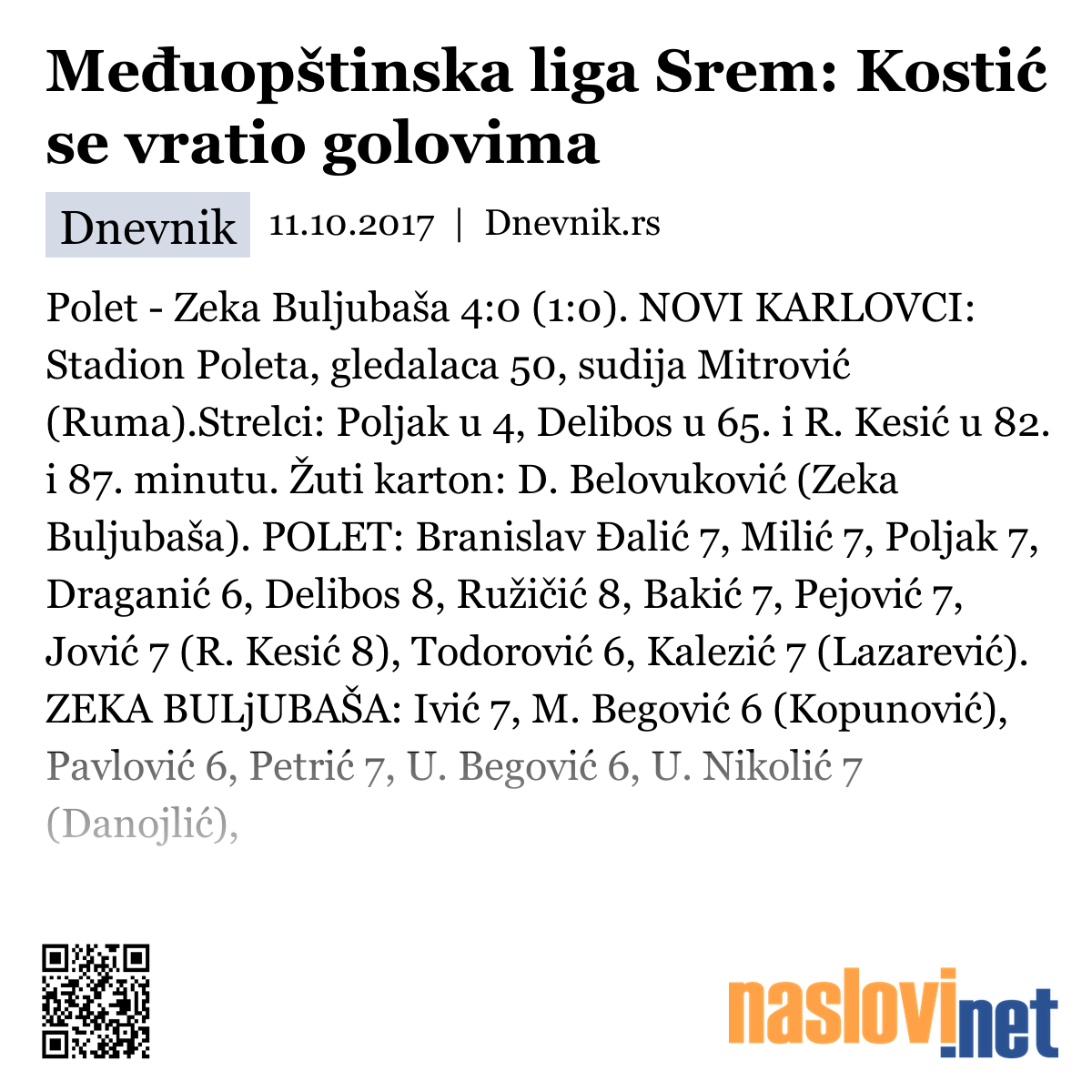 Međuopštinska liga Srem: Kostić se vratio golovima

Dnevnik 11.10.2017 | Dnevnik.rs

Polet - Zeka Buljubaša 4:0 (1:0). NOVI KARLOVCI: Stadion Poleta, gledalaca 50, sudija Mitrović (Ruma).Strelci: Poljak u 4, Delibos u 65. i R. Kesić u 82. i 87. minutu. Žuti karton: D. Belovuković (Zeka Buljubaša). POLET: Branislav Đalić 7, Milić 7, Poljak 7, Draganić 6, Delibos 8, Ružičić 8, Bakić 7, Pejović 7, Jović 7 (R. Kesić 8), Todorović 6, Kalezić 7 (Lazarević). ZEKA BULjUBAŠA: Ivić 7, M. Begović 6 (Kopunović), Pavlović 6, Petrić 7, U. Begović 6, U. Nikolić 7 (Danojlić),

naslovi.net